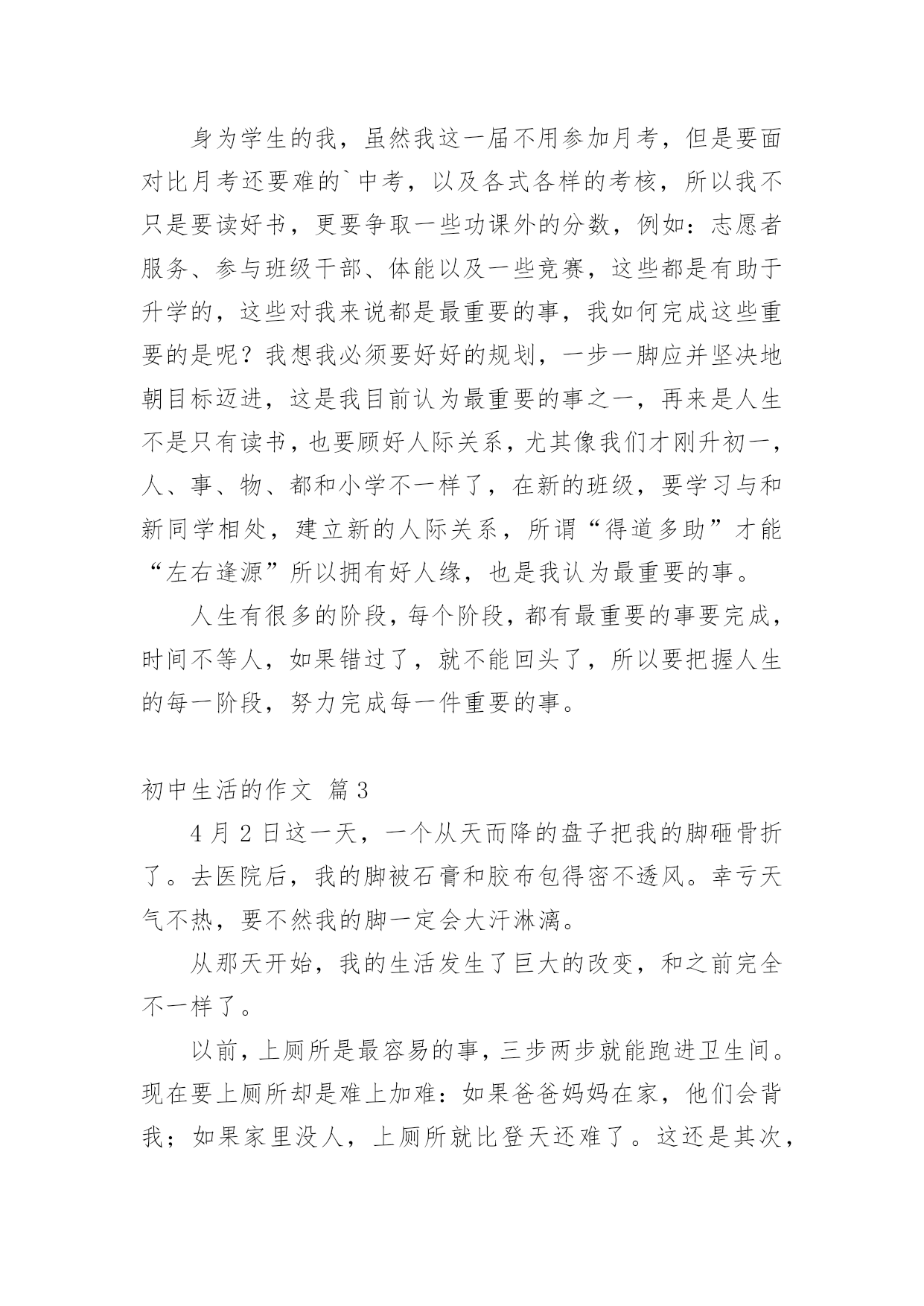 身为学生的我，虽然我这一届不用参加月考，但是要面对比月考还要难的`中考，以及各式各样的考核，所以我不只是要读好书，更要争取一些功课外的分数，例如：志愿者服务、参与班级干部、体能以及一些竞赛，这些都是有助于升学的，这些对我来说都是最重要的事，我如何完成这些重要的是呢？我想我必须要好好的规划，一步一脚应并坚决地朝目标迈进，这是我目前认为最重要的事之一，再来是人生不是只有读书，也要顾好人际关系，尤其像我们才刚升初一，人、事、物、都和小学不一样了，在新的班级，要学习与和新同学相处，建立新的人际关系，所谓“得道多助”才能“左右逢源”所以拥有好人缘，也是我认为最重要的事。

人生有很多的阶段，每个阶段，都有最重要的事要完成，时间不等人，如果错过了，就不能回头了，所以要把握人生的每一阶段，努力完成每一件重要的事。

初中生活的作文 篇3

4月2日这一天，一个从天而降的盘子把我的脚砸骨折了。去医院后，我的脚被石膏和胶布包得密不透风。幸亏天气不热，要不然我的脚一定会大汗淋漓。

从那天开始，我的生活发生了巨大的改变，和之前完全不一样了。

以前，上厕所是最容易的事，三步两步就能跑进卫生间。现在要上厕所却是难上加难：如果爸爸妈妈在家，他们会背我；如果家里没人，上厕所就比登天还难了。这还是其次，